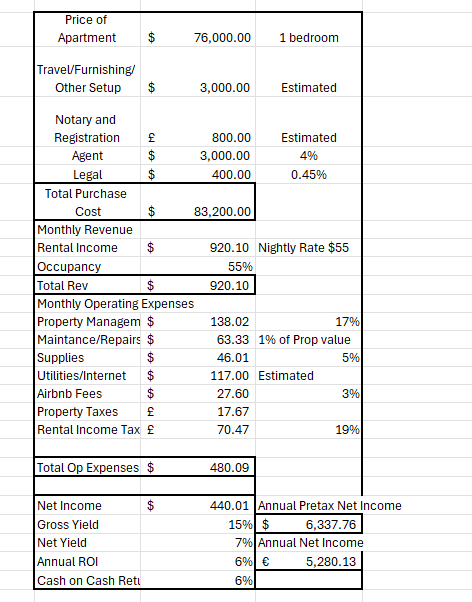 | | | | |
|---|---|---|---|
| Price of Apartment | $ | 76,000.00 | 1 bedroom |
| Travel/Furnishing/ Other Setup | $ | 3,000.00 | Estimated |
| Notary and Registration | £ | 800.00 | Estimated |
| Agent | $ | 3,000.00 | 4% |
| Legal | $ | 400.00 | 0.45% |
| Total Purchase Cost | $ | 83,200.00 | |
| Monthly Revenue | | | |
| Rental Income | $ | 920.10 | Nightly Rate $55 |
| Occupancy | | 55% | |
| Total Rev | $ | 920.10 | |
| Monthly Operating Expenses | | | |
| Property Managem | $ | 138.02 | 17% |
| Maintance/Repairs | $ | 63.33 | 1% of Prop value |
| Supplies | $ | 46.01 | 5% |
| Utilities/Internet | $ | 117.00 | Estimated |
| Airbnb Fees | $ | 27.60 | 3% |
| Property Taxes | £ | 17.67 | |
| Rental Income Tax | £ | 70.47 | 19% |
| | | | |
| Total Op Expenses | $ | 480.09 | |
| | | | |
| Net Income | $ | 440.01 | Annual Pretax Net Income |
| Gross Yield | | 15% | $ 6,337.76 |
| Net Yield | | 7% | Annual Net Income |
| Annual ROI | | 6% | € 5,280.13 |
| Cash on Cash Retu | | 6% | |